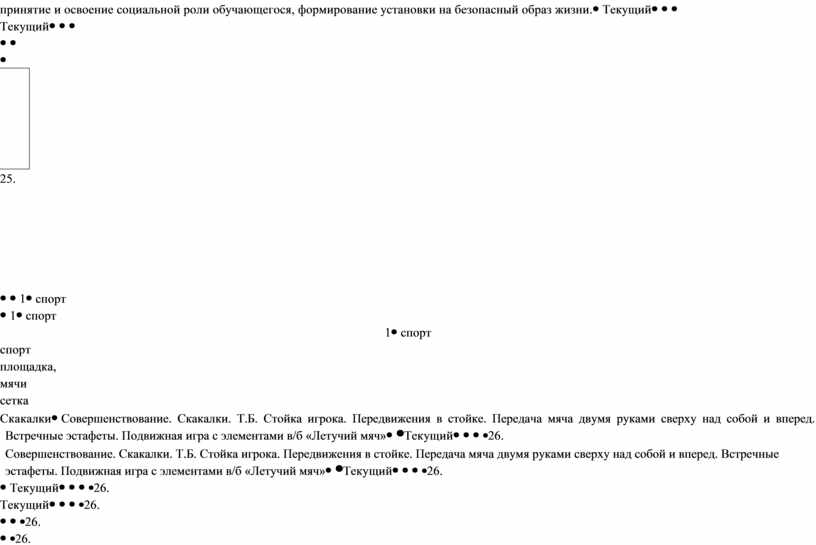 принятие и освоение социальной роли обучающегося, формирование установки на безопасный образ жизни.• Текущий• • •
Текущий• • •
• •
•

25.

• • 1• спорт
• 1• спорт
1• спорт
спорт
площадка,
мячи
сетка
Скакалки• Совершенствование. Скакалки. Т.Б. Стойка игрока. Передвижения в стойке. Передача мяча двумя руками сверху над собой и вперед. Встречные эстафеты. Подвижная игра с элементами в/б «Летучий мяч»• •Текущий• • • •26.
Совершенствование. Скакалки. Т.Б. Стойка игрока. Передвижения в стойке. Передача мяча двумя руками сверху над собой и вперед. Встречные эстафеты. Подвижная игра с элементами в/б «Летучий мяч»• •Текущий• • • •26.
• Текущий• • • •26.
Текущий• • • •26.
• • •26.
• •26.